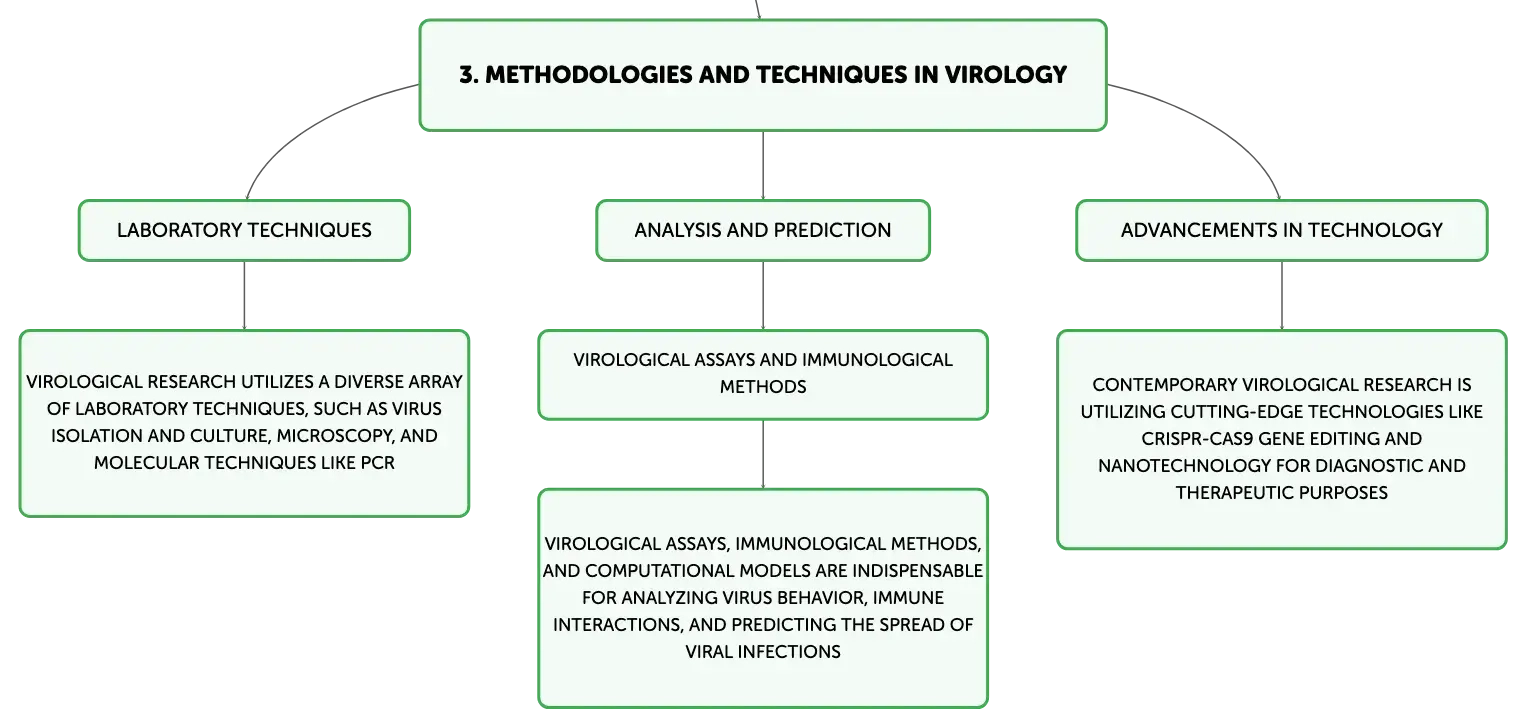 3. METHODOLOGIES AND TECHNIQUES IN VIROLOGY

LABORATORY TECHNIQUES

VIROLOGICAL RESEARCH UTILIZES A DIVERSE ARRAY OF LABORATORY TECHNIQUES, SUCH AS VIRUS ISOLATION AND CULTURE, MICROSCOPY, AND MOLECULAR TECHNIQUES LIKE PCR

ANALYSIS AND PREDICTION

VIROLOGICAL ASSAYS AND IMMUNOLOGICAL METHODS

VIROLOGICAL ASSAYS, IMMUNOLOGICAL METHODS, AND COMPUTATIONAL MODELS ARE INDISPENSABLE FOR ANALYZING VIRUS BEHAVIOR, IMMUNE INTERACTIONS, AND PREDICTING THE SPREAD OF VIRAL INFECTIONS

ADVANCEMENTS IN TECHNOLOGY

CONTEMPORARY VIROLOGICAL RESEARCH IS UTILIZING CUTTING-EDGE TECHNOLOGIES LIKE CRISPR-CAS9 GENE EDITING AND NANOTECHNOLOGY FOR DIAGNOSTIC AND THERAPEUTIC PURPOSES